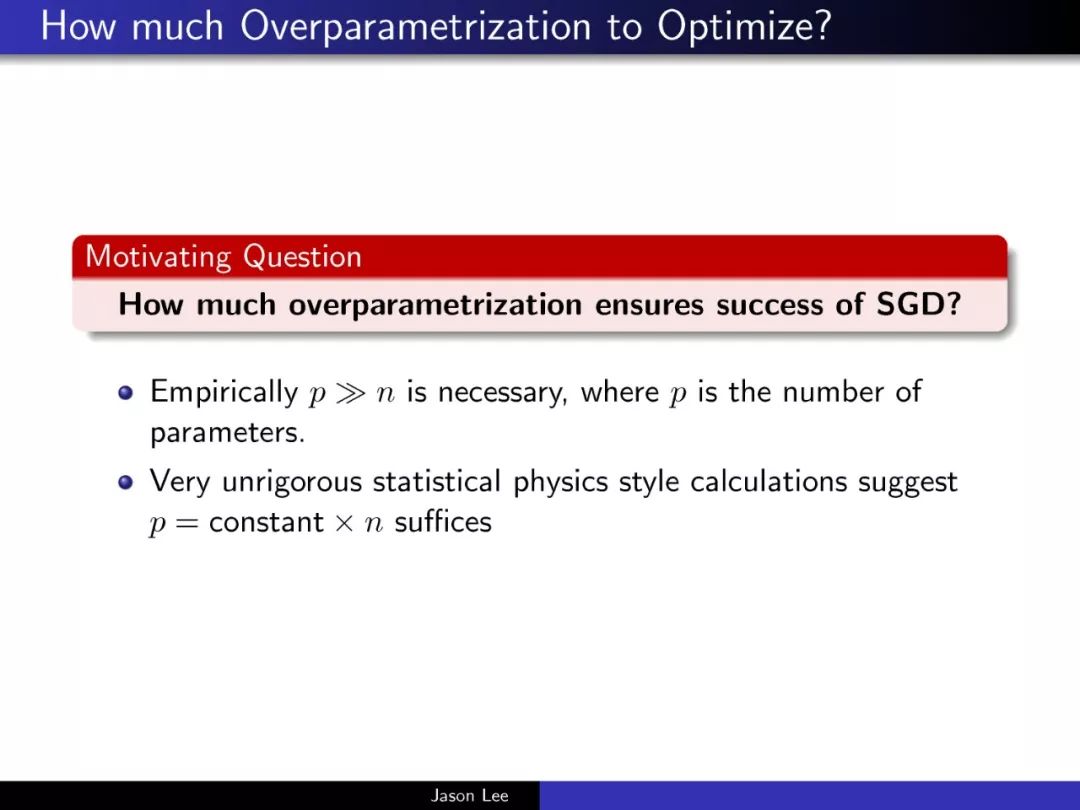 How much Overparametrization to Optimize?

Motivating Question

How much overparametrization ensures success of SGD?

- Empirically $p \gg n$ is necessary, where $p$ is the number of parameters.
- Very unrigorous statistical physics style calculations suggest $p = \text{constant} \times n$ suffices

Jason Lee